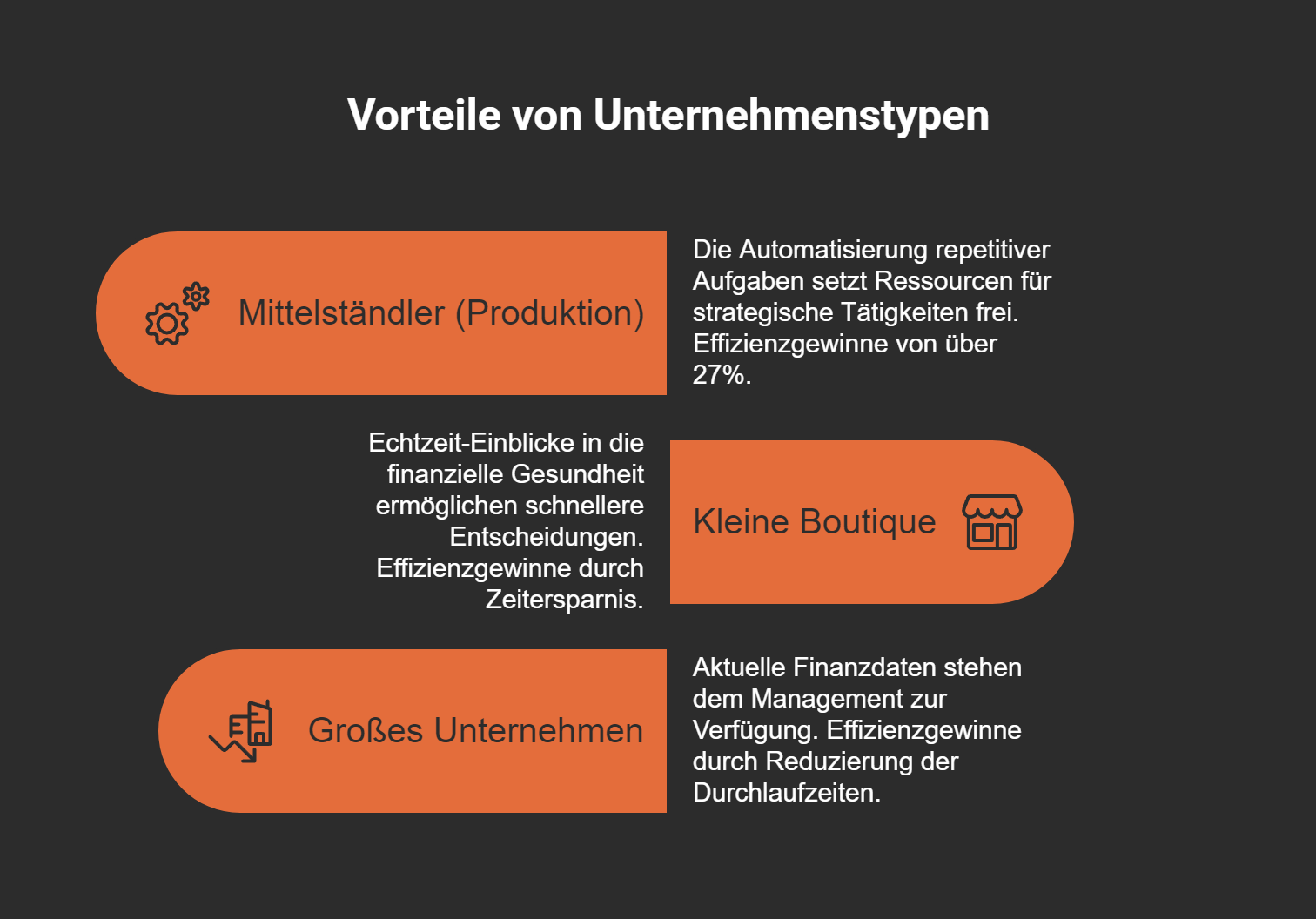 Vorteile von Unternehmenstypen

Mittelständler (Produktion)

Die Automatisierung repetitiver Aufgaben setzt Ressourcen für strategische Tätigkeiten frei. Effizienzgewinne von über 27%.

Echtzeit-Einblicke in die finanzielle Gesundheit ermöglichen schnellere Entscheidungen. Effizienzgewinne durch Zeitersparnis.

Kleine Boutique

Großes Unternehmen

Aktuelle Finanzdaten stehen dem Management zur Verfügung. Effizienzgewinne durch Reduzierung der Durchlaufzeiten.